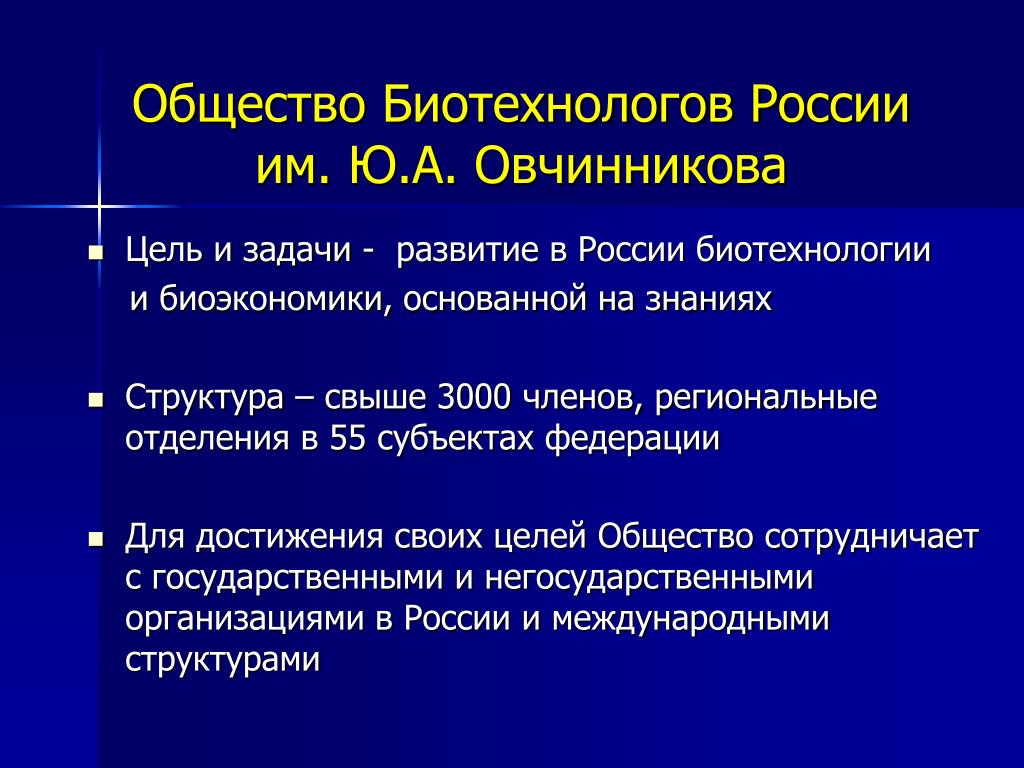 Общество Биотехнологов России им. Ю.А. Овчинникова

Цель и задачи - развитие в России биотехнологии и биоэкономики, основанной на знаниях

Структура – свыше 3000 членов, региональные отделения в 55 субъектах федерации

Для достижения своих целей Общество сотрудничает с государственными и негосударственными организациями в России и международными структурами